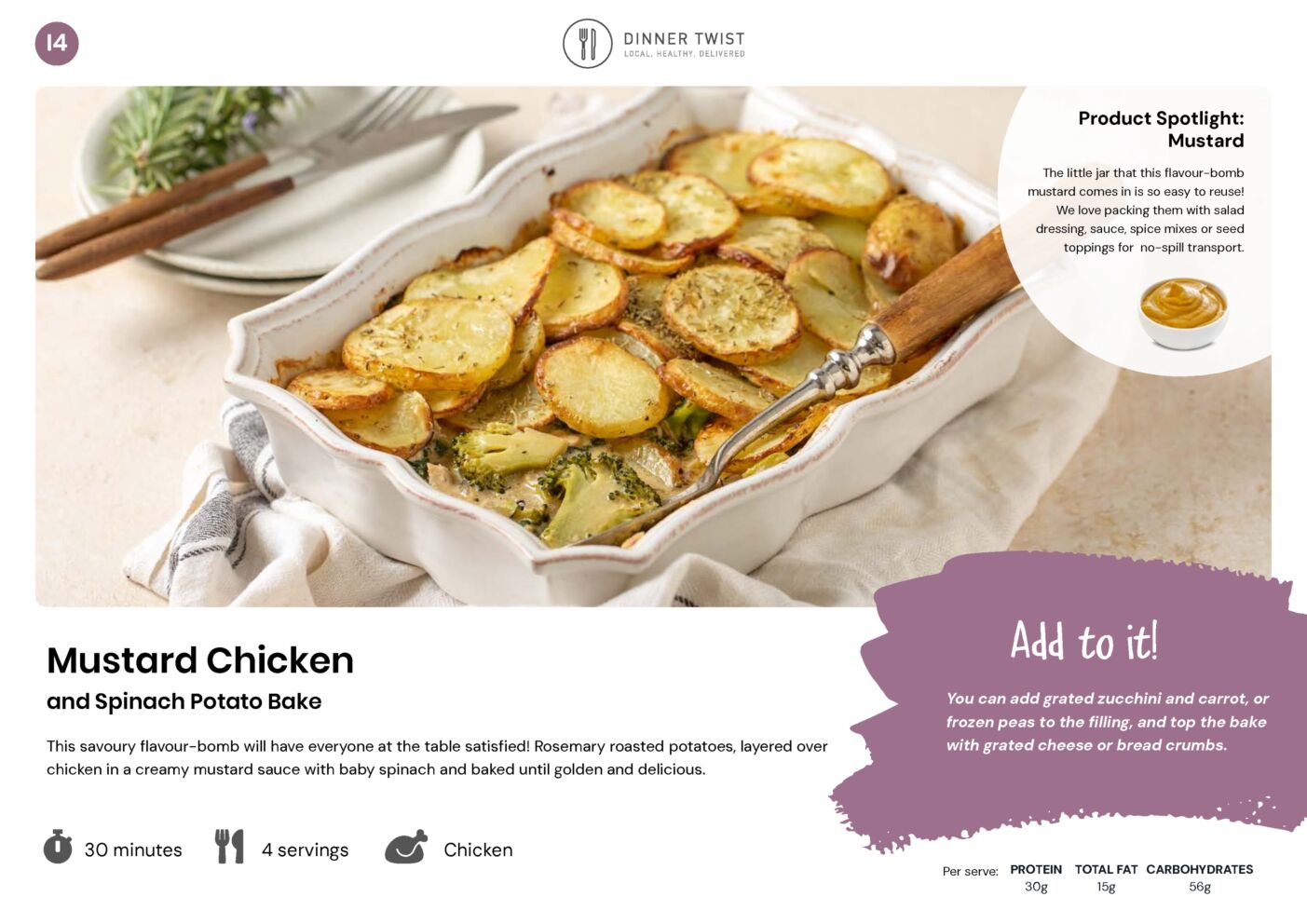 14

DINNER TWIST
LOCAL. HEALTHY. DELIVERED

Product Spotlight:
Mustard

The little jar that this flavour-bomb mustard comes in is so easy to reuse! We love packing them with salad dressing, sauce, spice mixes or seed toppings for no-spill transport.

Mustard Chicken
and Spinach Potato Bake

This savoury flavour-bomb will have everyone at the table satisfied! Rosemary roasted potatoes, layered over chicken in a creamy mustard sauce with baby spinach and baked until golden and delicious.

30 minutes 4 servings Chicken

Add to it!

You can add grated zucchini and carrot, or frozen peas to the filling, and top the bake with grated cheese or bread crumbs.

Per serve: PROTEIN 30g TOTAL FAT 15g CARBOHYDRATES 56g